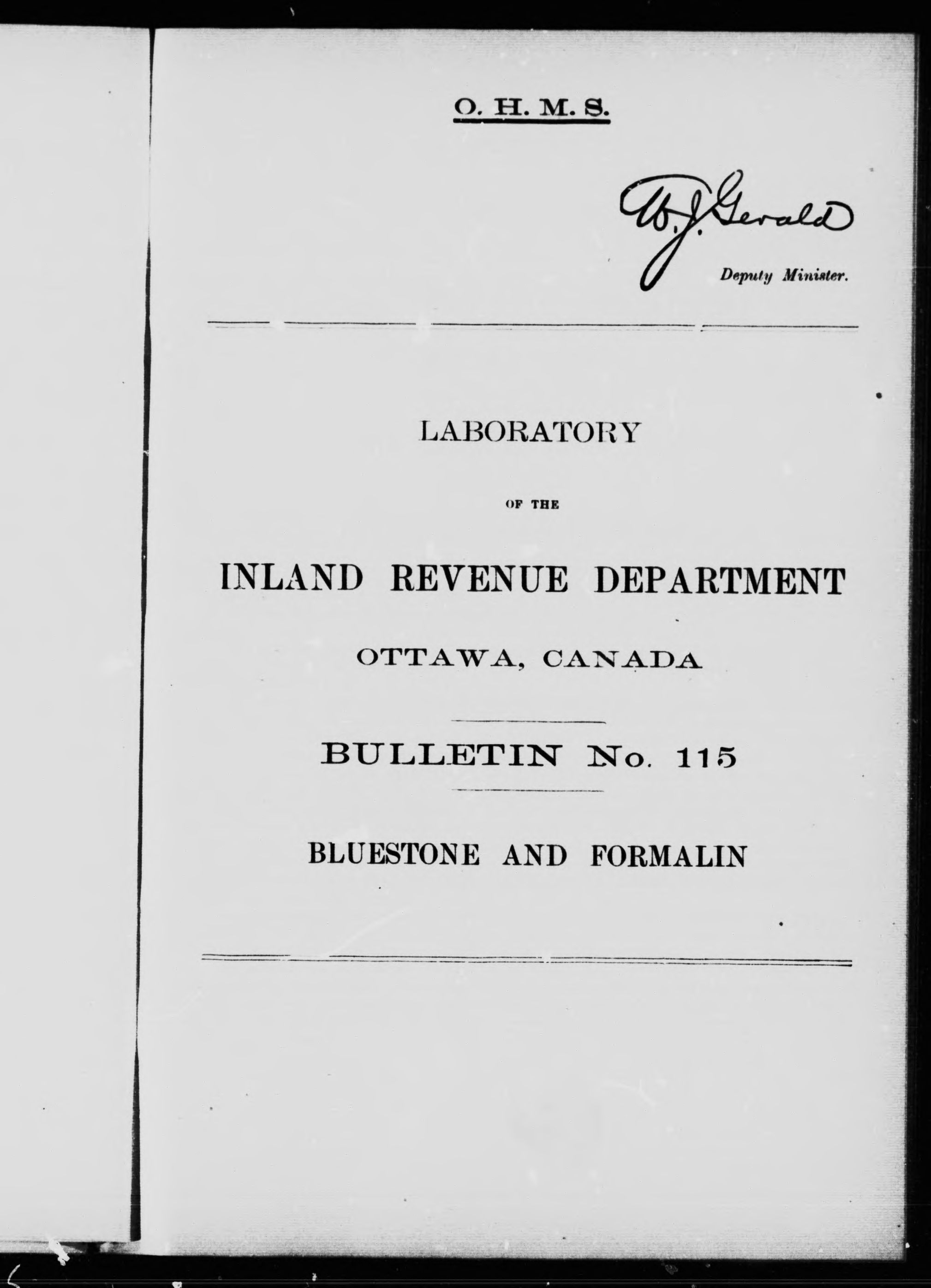 O. H. M. S.

W. J. Gerald

Deputy Minister.

LABORATORY

OF THE

INLAND REVENUE DEPARTMENT

OTTAWA, CANADA

BULLETIN No. 115

BLUESTONE AND FORMALIN